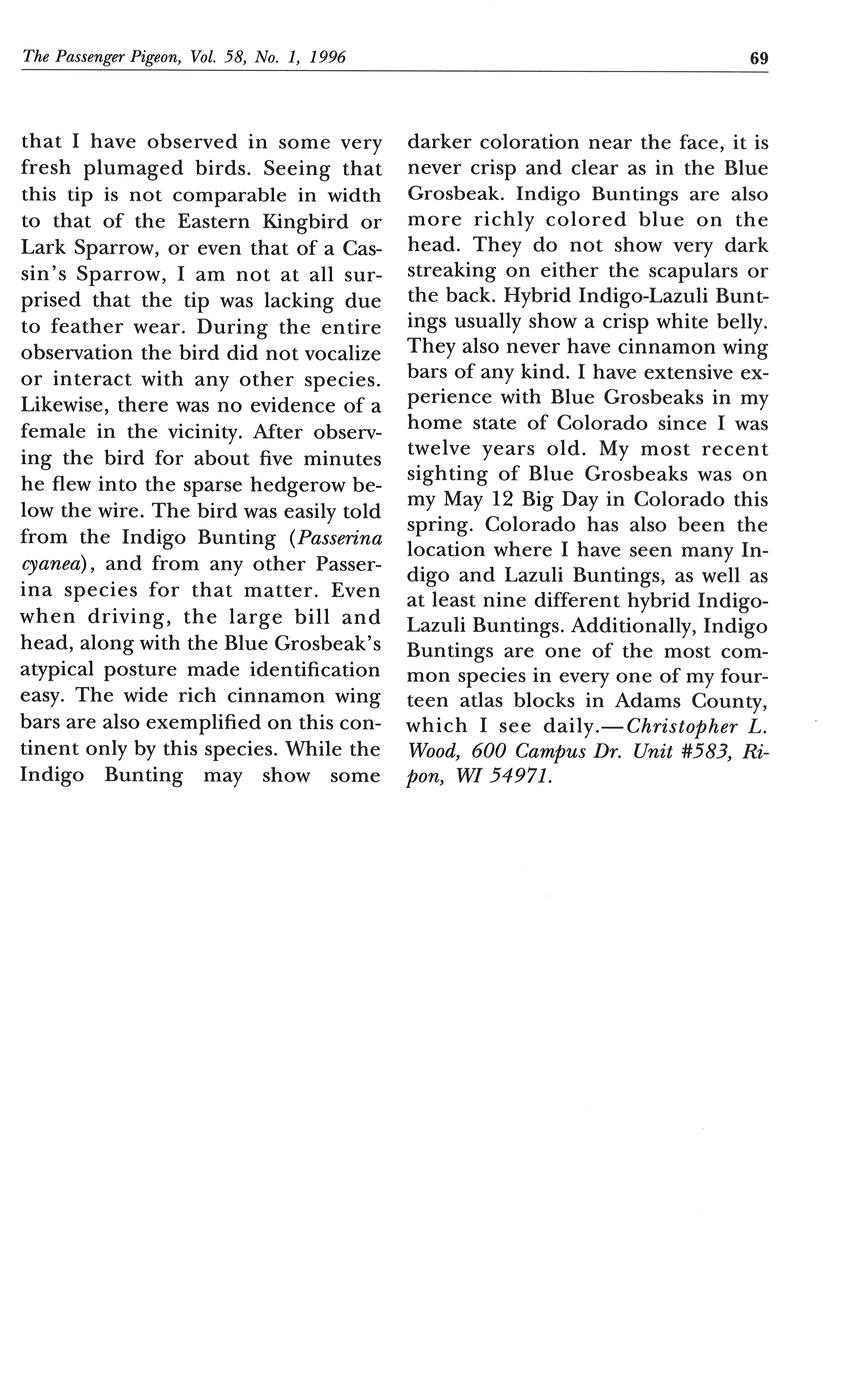 The Passenger Pigeon, Vol. 58, No. 1, 1996 69

that I have observed in some very fresh plumaged birds. Seeing that this tip is not comparable in width to that of the Eastern Kingbird or Lark Sparrow, or even that of a Cassin's Sparrow, I am not at all surprised that the tip was lacking due to feather wear. During the entire observation the bird did not vocalize or interact with any other species. Likewise, there was no evidence of a female in the vicinity. After observing the bird for about five minutes he flew into the sparse hedgerow below the wire. The bird was easily told from the Indigo Bunting (Passerina cyanea), and from any other Passerina species for that matter. Even when driving, the large bill and head, along with the Blue Grosbeak's atypical posture made identification easy. The wide rich cinnamon wing bars are also exemplified on this continent only by this species. While the Indigo Bunting may show some darker coloration near the face, it is never crisp and clear as in the Blue Grosbeak. Indigo Buntings are also more richly colored blue on the head. They do not show very dark streaking on either the scapulars or the back. Hybrid Indigo-Lazuli Buntings usually show a crisp white belly. They also never have cinnamon wing bars of any kind. I have extensive experience with Blue Grosbeaks in my home state of Colorado since I was twelve years old. My most recent sighting of Blue Grosbeaks was on my May 12 Big Day in Colorado this spring. Colorado has also been the location where I have seen many Indigo and Lazuli Buntings, as well as at least nine different hybrid Indigo-Lazuli Buntings. Additionally, Indigo Buntings are one of the most common species in every one of my fourteen atlas blocks in Adams County, which I see daily.—Christopher L. Wood, 600 Campus Dr. Unit #583, Ripon, WI 54971.